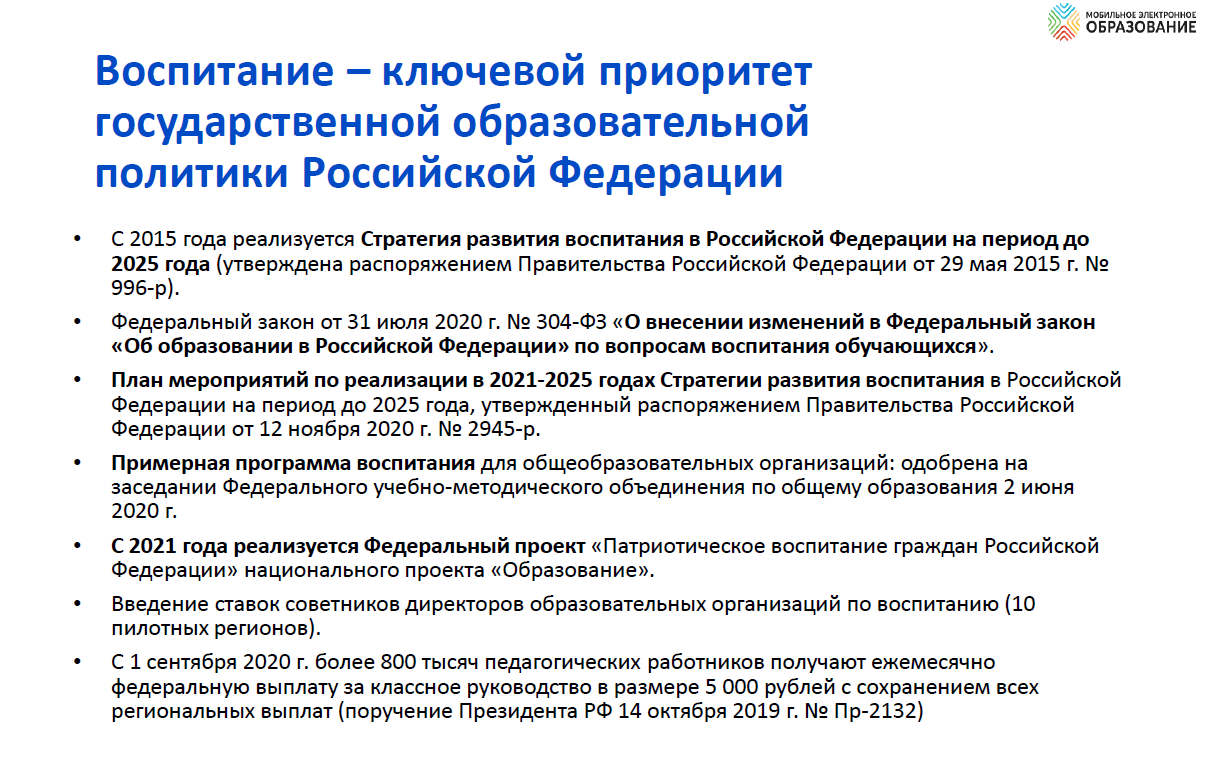 МОБИЛЬНОЕ ЭЛЕКТРОННОЕ ОБРАЗОВАНИЕ

Воспитание – ключевой приоритет государственной образовательной политики Российской Федерации

• С 2015 года реализуется Стратегия развития воспитания в Российской Федерации на период до 2025 года (утверждена распоряжением Правительства Российской Федерации от 29 мая 2015 г. № 996-р).

• Федеральный закон от 31 июля 2020 г. № 304-ФЗ «О внесении изменений в Федеральный закон «Об образовании в Российской Федерации» по вопросам воспитания обучающихся».

• План мероприятий по реализации в 2021-2025 годах Стратегии развития воспитания в Российской Федерации на период до 2025 года, утвержденный распоряжением Правительства Российской Федерации от 12 ноября 2020 г. № 2945-р.

• Примерная программа воспитания для общеобразовательных организаций: одобрена на заседании Федерального учебно-методического объединения по общему образования 2 июня 2020 г.

• С 2021 года реализуется Федеральный проект «Патриотическое воспитание граждан Российской Федерации» национального проекта «Образование».

• Введение ставок советников директоров образовательных организаций по воспитанию (10 пилотных регионов).

• С 1 сентября 2020 г. более 800 тысяч педагогических работников получают ежемесячно федеральную выплату за классное руководство в размере 5 000 рублей с сохранением всех региональных выплат (поручение Президента РФ 14 октября 2019 г. № Пр-2132)